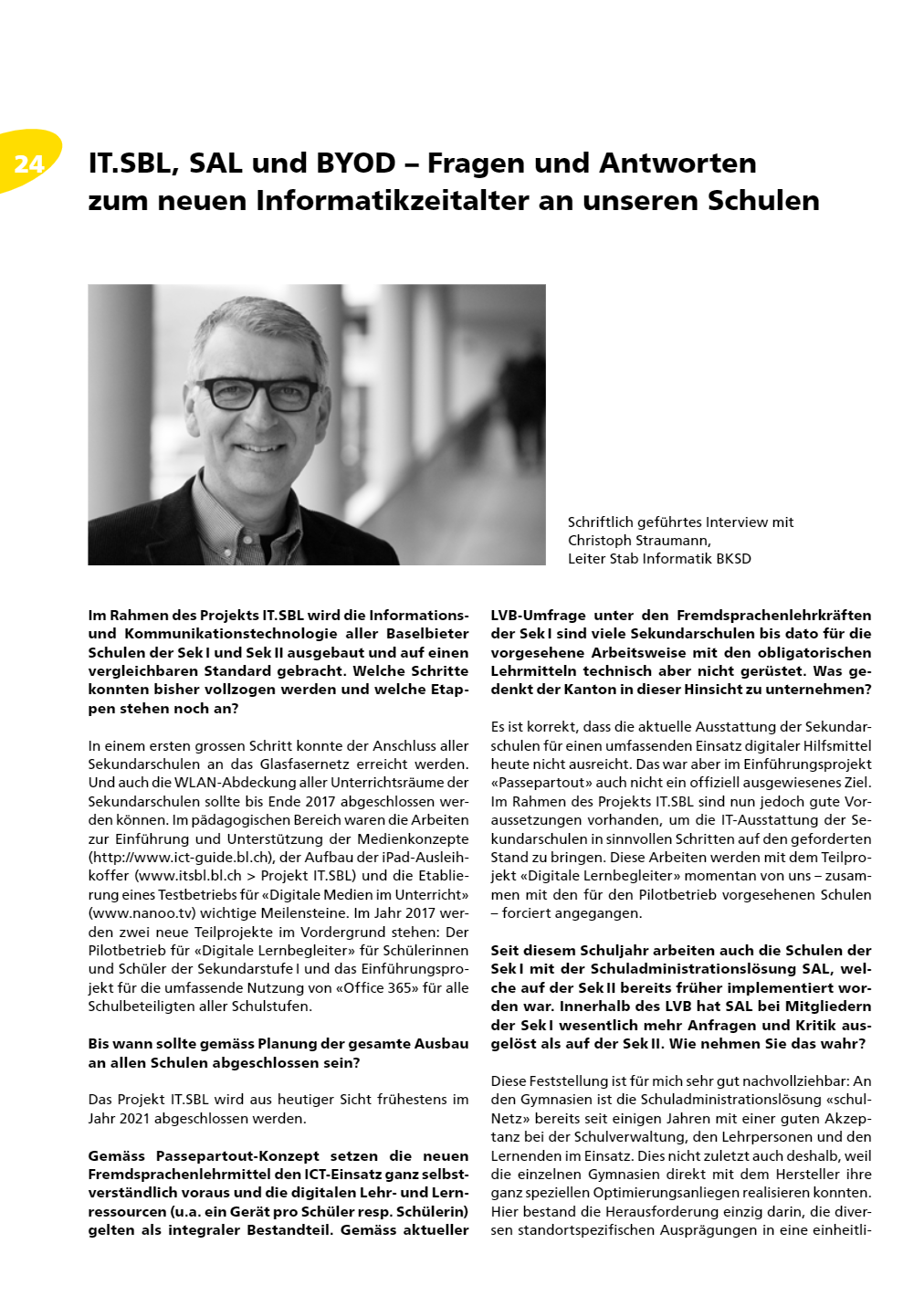 24

IT.SBL, SAL und BYOD – Fragen und Antworten zum neuen Informatikzeitalter an unseren Schulen

Schriftlich geführtes Interview mit Christoph Straumann, Leiter Stab Informatik BKSD

Im Rahmen des Projekts IT.SBL wird die Informations- und Kommunikationstechnologie aller Baselbieter Schulen der Sek I und Sek II ausgebaut und auf einen vergleichbaren Standard gebracht. Welche Schritte konnten bisher vollzogen werden und welche Etappen stehen noch an?

In einem ersten grossen Schritt konnte der Anschluss aller Sekundarschulen an das Glasfasernetz erreicht werden. Und auch die WLAN-Abdeckung aller Unterrichtsräume der Sekundarschulen sollte bis Ende 2017 abgeschlossen werden können. Im pädagogischen Bereich waren die Arbeiten zur Einführung und Unterstützung der Medienkonzepte (http://www.ict-guide.bl.ch), der Aufbau der iPad-Ausleihkoffer (www.itsbl.bl.ch > Projekt IT.SBL) und die Etablierung eines Testbetriebs für «Digitale Medien im Unterricht» (www.nanoo.tv) wichtige Meilensteine. Im Jahr 2017 werden zwei neue Teilprojekte im Vordergrund stehen: Der Pilotbetrieb für «Digitale Lernbegleiter» für Schülerinnen und Schüler der Sekundarstufe I und das Einführungsprojekt für die umfassende Nutzung von «Office 365» für alle Schulbeteiligten aller Schulstufen.

Bis wann sollte gemäss Planung der gesamte Ausbau an allen Schulen abgeschlossen sein?

Das Projekt IT.SBL wird aus heutiger Sicht frühestens im Jahr 2021 abgeschlossen werden.

Gemäss Passepartout-Konzept setzen die neuen Fremdsprachenlehrmittel den ICT-Einsatz ganz selbstverständlich voraus und die digitalen Lehr- und Lernressourcen (u.a. ein Gerät pro Schüler resp. Schülerin) gelten als integraler Bestandteil. Gemäss aktueller LVB-Umfrage unter den Fremdsprachenlehrkräften der Sek I sind viele Sekundarschulen bis dato für die vorgesehene Arbeitsweise mit den obligatorischen Lehrmitteln technisch aber nicht gerüstet. Was gedenkt der Kanton in dieser Hinsicht zu unternehmen?

Es ist korrekt, dass die aktuelle Ausstattung der Sekundarschulen für einen umfassenden Einsatz digitaler Hilfsmittel heute nicht ausreicht. Das war aber im Einführungsprojekt «Passepartout» auch nicht ein offiziell ausgewiesenes Ziel. Im Rahmen des Projekts IT.SBL sind nun jedoch gute Voraussetzungen vorhanden, um die IT-Ausstattung der Sekundarschulen in sinnvollen Schritten auf den geforderten Stand zu bringen. Diese Arbeiten werden mit dem Teilprojekt «Digitale Lernbegleiter» momentan von uns – zusammen mit den für den Pilotbetrieb vorgesehenen Schulen – forciert angegangen.

Seit diesem Schuljahr arbeiten auch die Schulen der Sek I mit der Schuladministrationslösung SAL, welche auf der Sek II bereits früher implementiert worden war. Innerhalb des LVB hat SAL bei Mitgliedern der Sek I wesentlich mehr Anfragen und Kritik ausgelöst als auf der Sek II. Wie nehmen Sie das wahr?

Diese Feststellung ist für mich sehr gut nachvollziehbar: An den Gymnasien ist die Schuladministrationslösung «schulNetz» bereits seit einigen Jahren mit einer guten Akzeptanz bei der Schulverwaltung, den Lehrpersonen und den Lernenden im Einsatz. Dies nicht zuletzt auch deshalb, weil die einzelnen Gymnasien direkt mit dem Hersteller ihre ganz speziellen Optimierungsanliegen realisieren konnten. Hier bestand die Herausforderung einzig darin, die diversen standortspezifischen Ausprägungen in eine einheitli-